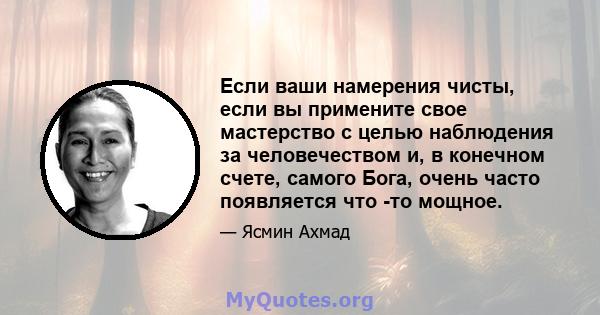 Если ваши намерения чисты, если вы примените свое мастерство с целью наблюдения за человечеством и, в конечном счете, самого Бога, очень часто появляется что -то мощное.

— Ясмин Ахмад

MyQuotes.org